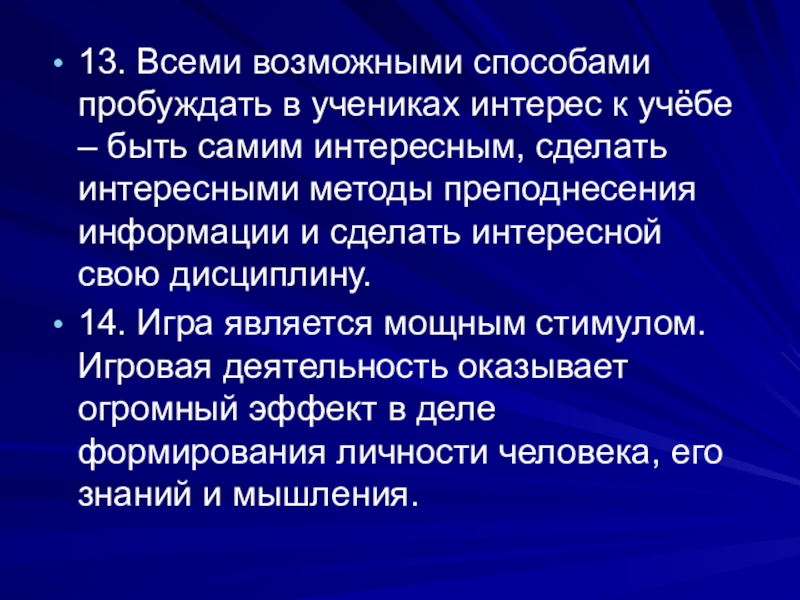 • 13. Всеми возможными способами пробуждать в учениках интерес к учёбе – быть самим интересным, сделать интересными методы преподнесения информации и сделать интересной свою дисциплину.

• 14. Игра является мощным стимулом. Игровая деятельность оказывает огромный эффект в деле формирования личности человека, его знаний и мышления.